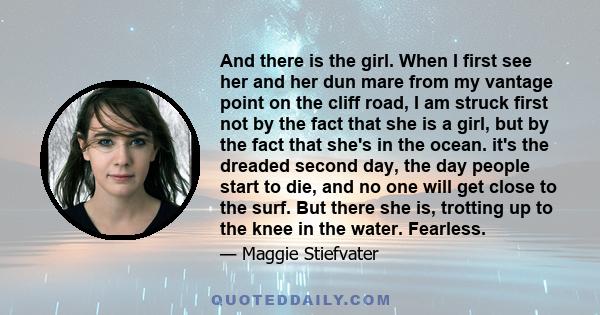 And there is the girl. When I first see her and her dun mare from my vantage point on the cliff road, I am struck first not by the fact that she is a girl, but by the fact that she's in the ocean. it's the dreaded second day, the day people start to die, and no one will get close to the surf. But there she is, trotting up to the knee in the water. Fearless.

— Maggie Stiefvater

QUOTEDDAILY.COM